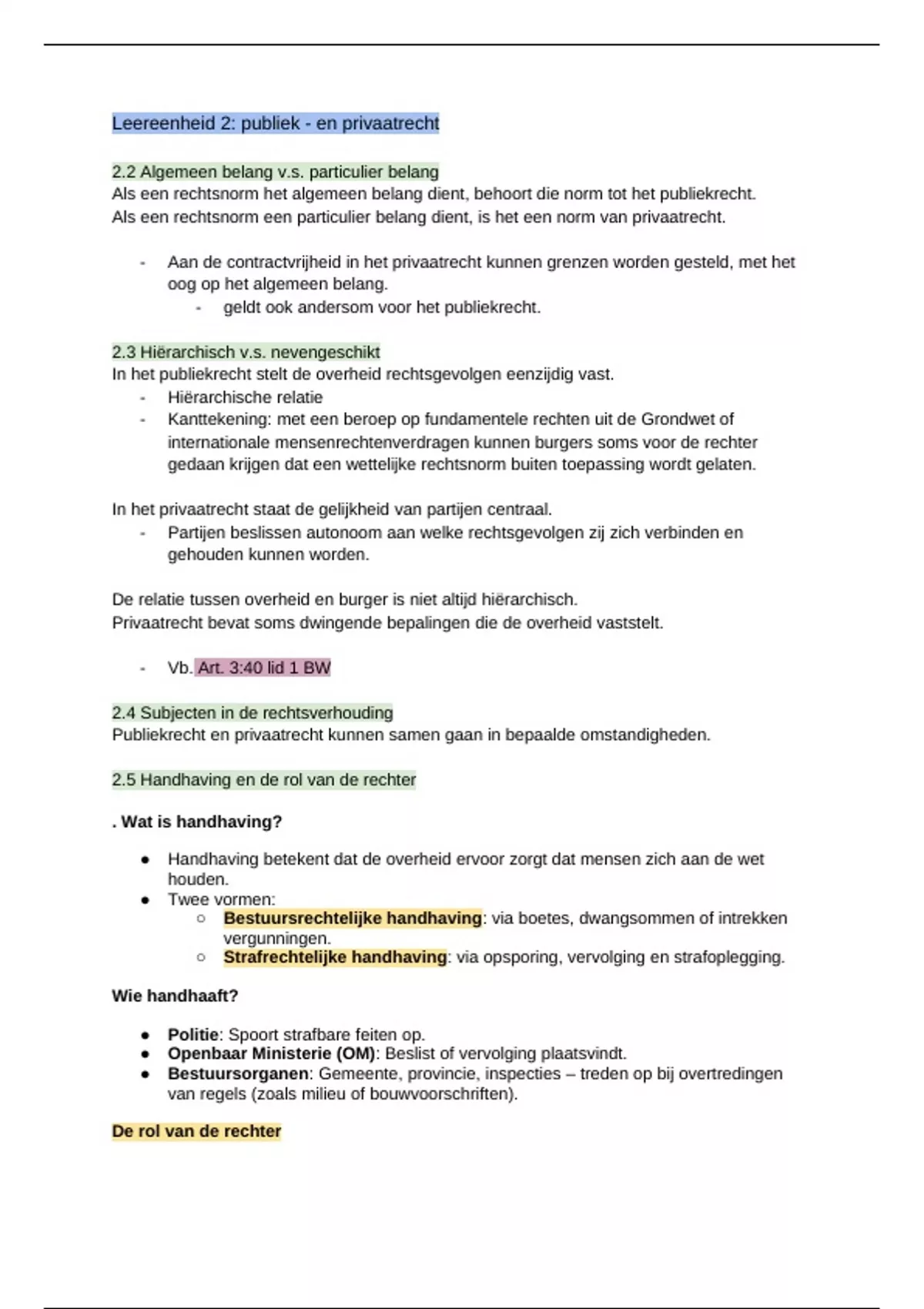 Leereenheid 2: publiek - en privaatrecht

2.2 Algemeen belang v.s. particulier belang
Als een rechtsnorm het algemeen belang dient, behoort die norm tot het publiekrecht.
Als een rechtsnorm een particulier belang dient, is het een norm van privaatrecht.

- Aan de contractvrijheid in het privaatrecht kunnen grenzen worden gesteld, met het oog op het algemeen belang.
  - geldt ook andersom voor het publiekrecht.

2.3 Hiërarchisch v.s. nevengeschikt
In het publiekrecht stelt de overheid rechtsgevolgen eenzijdig vast.
- Hiërarchische relatie
- Kanttekening: met een beroep op fundamentele rechten uit de Grondwet of internationale mensenrechtenverdragen kunnen burgers soms voor de rechter gedaan krijgen dat een wettelijke rechtsnorm buiten toepassing wordt gelaten.

In het privaatrecht staat de gelijkheid van partijen centraal.
- Partijen beslissen autonoom aan welke rechtsgevolgen zij zich verbinden en gehouden kunnen worden.

De relatie tussen overheid en burger is niet altijd hiërarchisch.
Privaatrecht bevat soms dwingende bepalingen die de overheid vaststelt.

- Vb. Art. 3:40 lid 1 BW

2.4 Subjecten in de rechtsverhouding
Publiekrecht en privaatrecht kunnen samen gaan in bepaalde omstandigheden.

2.5 Handhaving en de rol van de rechter

. Wat is handhaving?

● Handhaving betekent dat de overheid ervoor zorgt dat mensen zich aan de wet houden.
● Twee vormen:
  ○ Bestuursrechtelijke handhaving: via boetes, dwangsommen of intrekken vergunningen.
  ○ Strafrechtelijke handhaving: via opsporing, vervolging en strafoplegging.

Wie handhaaft?

● Politie: Spoort strafbare feiten op.
● Openbaar Ministerie (OM): Beslist of vervolging plaatsvindt.
● Bestuursorganen: Gemeente, provincie, inspecties – treden op bij overtredingen van regels (zoals milieu of bouwvoorschriften).

De rol van de rechter